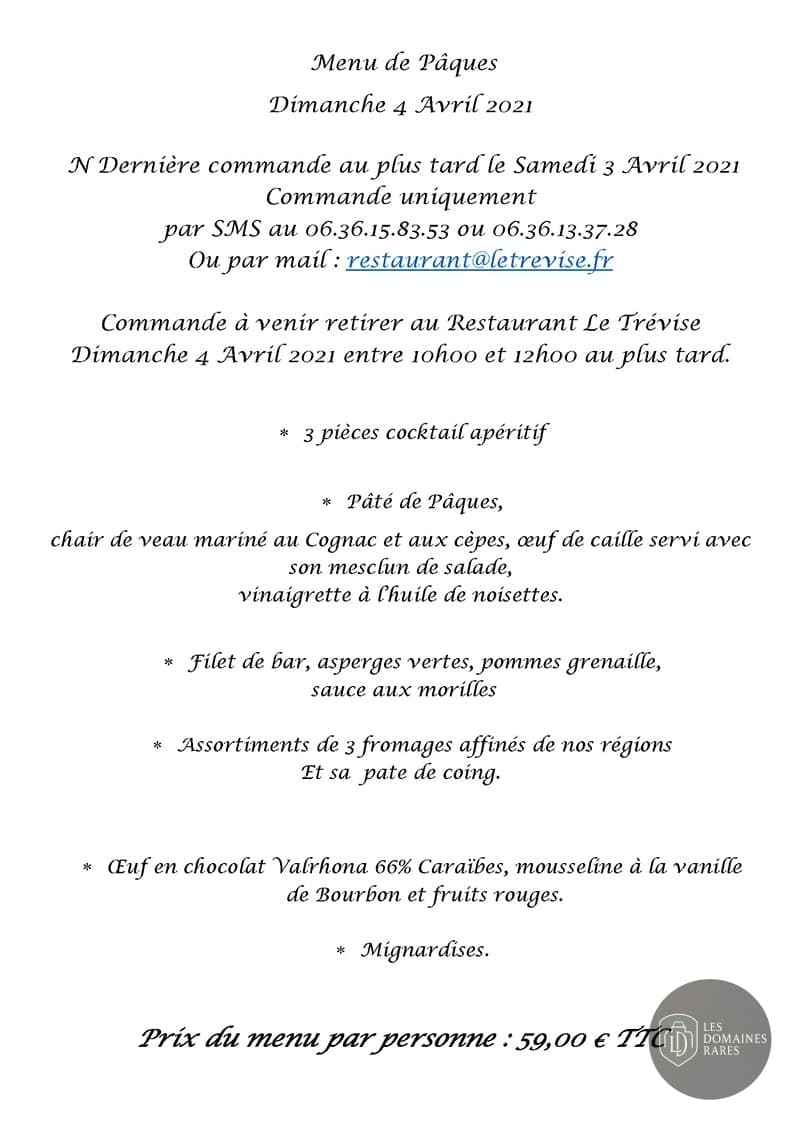 Menu de Pâques

Dimanche 4 Avril 2021

N Dernière commande au plus tard le Samedi 3 Avril 2021
Commande uniquement
par SMS au 06.36.15.83.53 ou 06.36.13.37.28
Ou par mail : restaurant@letrevise.fr

Commande à venir retirer au Restaurant Le Trévise
Dimanche 4 Avril 2021 entre 10h00 et 12h00 au plus tard.

* 3 pièces cocktail apéritif

* Pâté de Pâques,

chair de veau mariné au Cognac et aux cèpes, œuf de caille servi avec son mesclun de salade,
vinaigrette à l'huile de noisettes.

* Filet de bar, asperges vertes, pommes grenaille,
sauce aux morilles

* Assortiments de 3 fromages affinés de nos régions
Et sa pate de coing.

* Œuf en chocolat Valrhona 66% Caraïbes, mousseline à la vanille de Bourbon et fruits rouges.

* Mignardises.

Prix du menu par personne : 59,00 € TTC

LES DOMAINES RARES